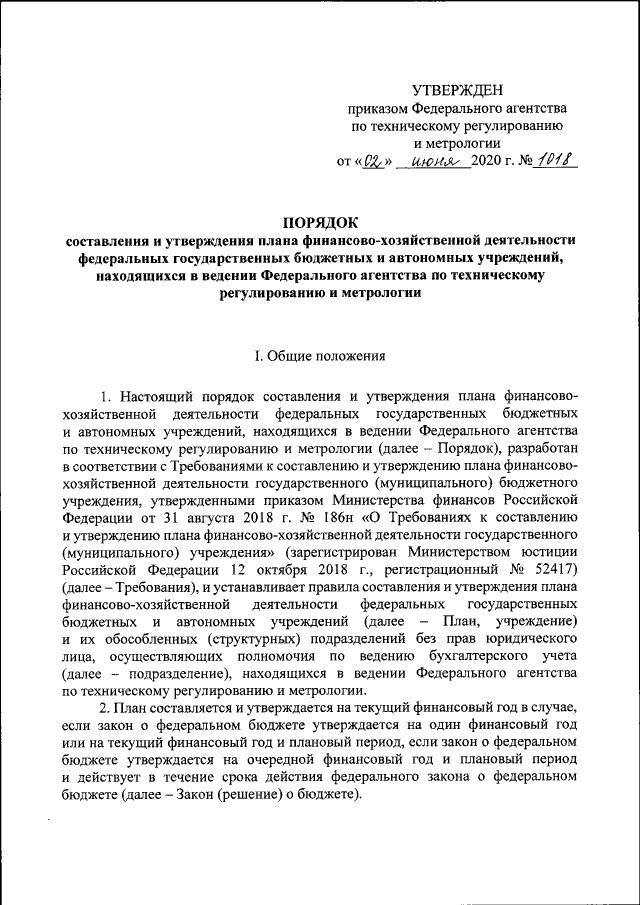 УТВЕРЖДЕН
приказом Федерального агентства по техническому регулированию и метрологии
от «02» июня 2020 г. № 1018

ПОРЯДОК
составления и утверждения плана финансово-хозяйственной деятельности федеральных государственных бюджетных и автономных учреждений, находящихся в ведении Федерального агентства по техническому регулированию и метрологии

I. Общие положения

1. Настоящий порядок составления и утверждения плана финансово-хозяйственной деятельности федеральных государственных бюджетных и автономных учреждений, находящихся в ведении Федерального агентства по техническому регулированию и метрологии (далее – Порядок), разработан в соответствии с Требованиями к составлению и утверждению плана финансово-хозяйственной деятельности государственного (муниципального) бюджетного учреждения, утвержденными приказом Министерства финансов Российской Федерации от 31 августа 2018 г. № 186н «О Требованиях к составлению и утверждению плана финансово-хозяйственной деятельности государственного (муниципального) учреждения» (зарегистрирован Министерством юстиции Российской Федерации 12 октября 2018 г., регистрационный № 52417) (далее – Требования), и устанавливает правила составления и утверждения плана финансово-хозяйственной деятельности федеральных государственных бюджетных и автономных учреждений (далее – План, учреждение) и их обособленных (структурных) подразделений без прав юридического лица, осуществляющих полномочия по ведению бухгалтерского учета (далее – подразделение), находящихся в ведении Федерального агентства по техническому регулированию и метрологии.

2. План составляется и утверждается на текущий финансовый год в случае, если закон о федеральном бюджете утверждается на один финансовый год или на текущий финансовый год и плановый период, если закон о федеральном бюджете утверждается на очередной финансовый год и плановый период и действует в течение срока действия федерального закона о федеральном бюджете (далее – Закон (решение) о бюджете).